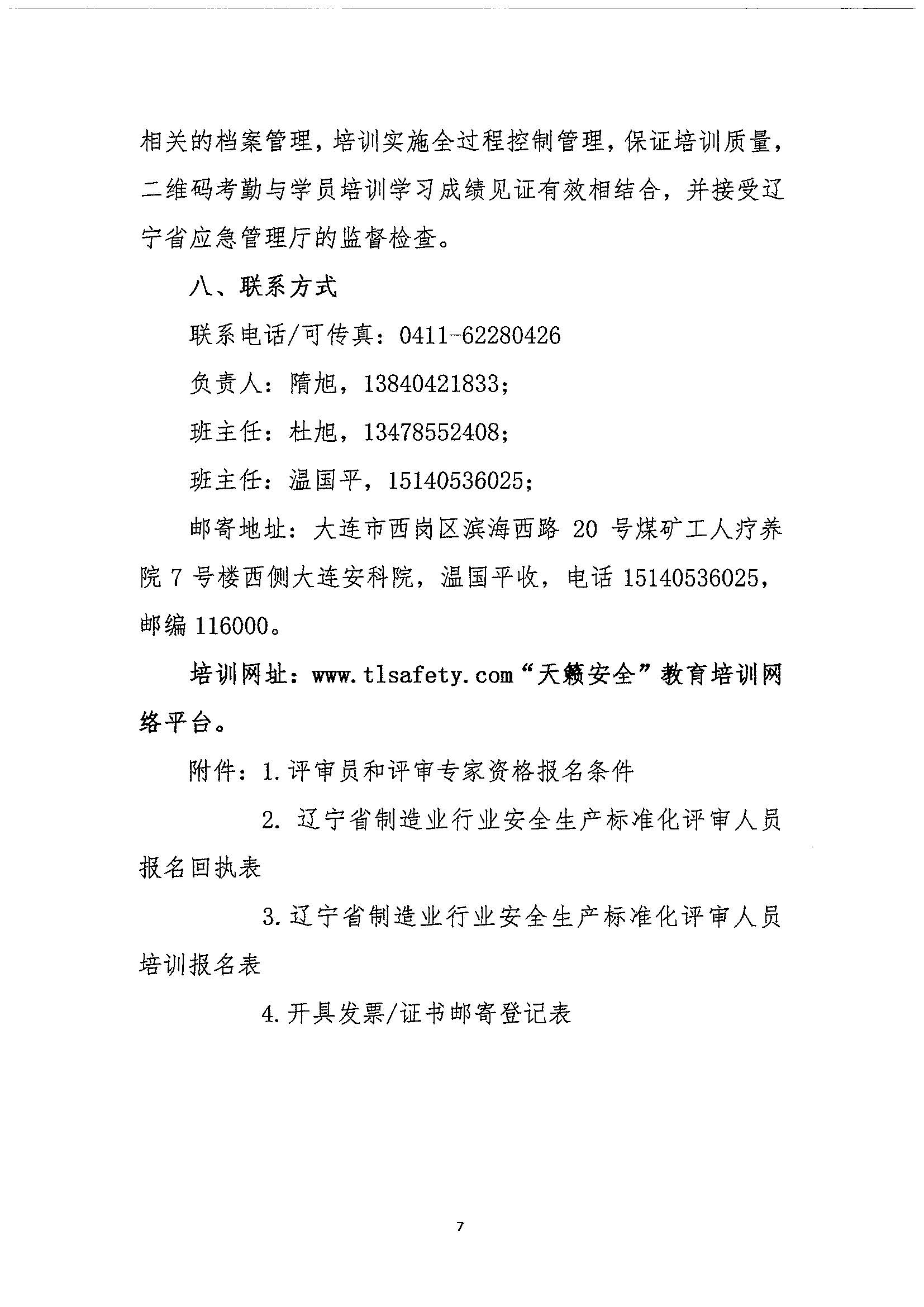 相关的档案管理，培训实施全过程控制管理，保证培训质量，二维码考勤与学员培训学习成绩见证有效相结合，并接受辽宁省应急管理厅的监督检查。

八、联系方式

联系电话/可传真：0411-62280426

负责人：隋旭，13840421833；

班主任：杜旭，13478552408；

班主任：温国平，15140536025；

邮寄地址：大连市西岗区滨海西路 20 号煤矿工人疗养院 7 号楼西侧大连安科院，温国平收，电话 15140536025，邮编 116000。

培训网址：www.tlsafety.com“天籁安全”教育培训网络平台。

附件：1.评审员和评审专家资格报名条件

2. 辽宁省制造业行业安全生产标准化评审人员报名回执表

3.辽宁省制造业行业安全生产标准化评审人员培训报名表

4.开具发票/证书邮寄登记表

7